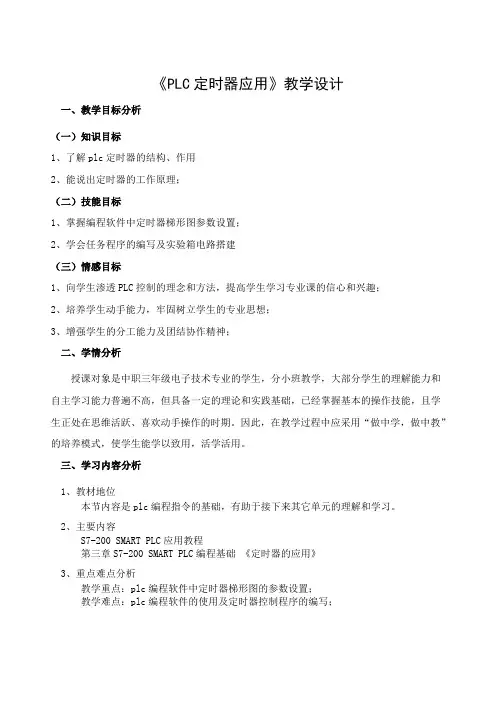 《PLC定时器应用》教学设计

一、教学目标分析

（一）知识目标

1、了解plc定时器的结构、作用

2、能说出定时器的工作原理；

（二）技能目标

1、掌握编程软件中定时器梯形图参数设置；

2、学会任务程序的编写及实验箱电路搭建

（三）情感目标

1、向学生渗透PLC控制的理念和方法，提高学生学习专业课的信心和兴趣；

2、培养学生动手能力，牢固树立学生的专业思想；

3、增强学生的分工能力及团结协作精神；

二、学情分析

授课对象是中职三年级电子技术专业的学生，分小班教学，大部分学生的理解能力和自主学习能力普遍不高，但具备一定的理论和实践基础，已经掌握基本的操作技能，且学生正处在思维活跃、喜欢动手操作的时期。因此，在教学过程中应采用“做中学，做中教”的培养模式，使学生能学以致用，活学活用。

三、学习内容分析

1、教材地位
本节内容是plc编程指令的基础，有助于接下来其它单元的理解和学习。

2、主要内容
S7-200 SMART PLC应用教程
第三章 S7-200 SMART PLC编程基础 《定时器的应用》

3、重点难点分析
教学重点：plc编程软件中定时器梯形图的参数设置；
教学难点：plc编程软件的使用及定时器控制程序的编写；